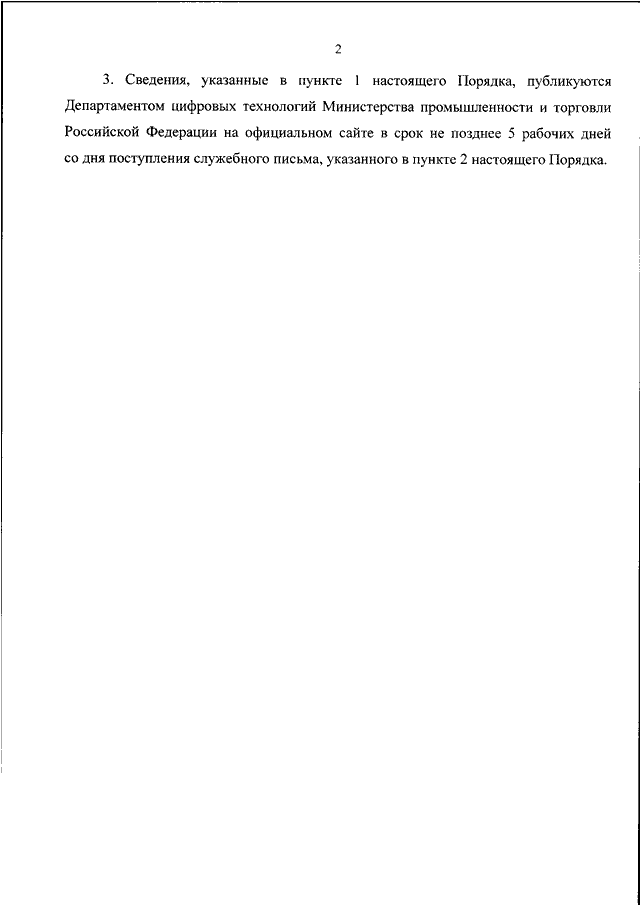 2

3. Сведения, указанные в пункте 1 настоящего Порядка, публикуются Департаментом цифровых технологий Министерства промышленности и торговли Российской Федерации на официальном сайте в срок не позднее 5 рабочих дней со дня поступления служебного письма, указанного в пункте 2 настоящего Порядка.